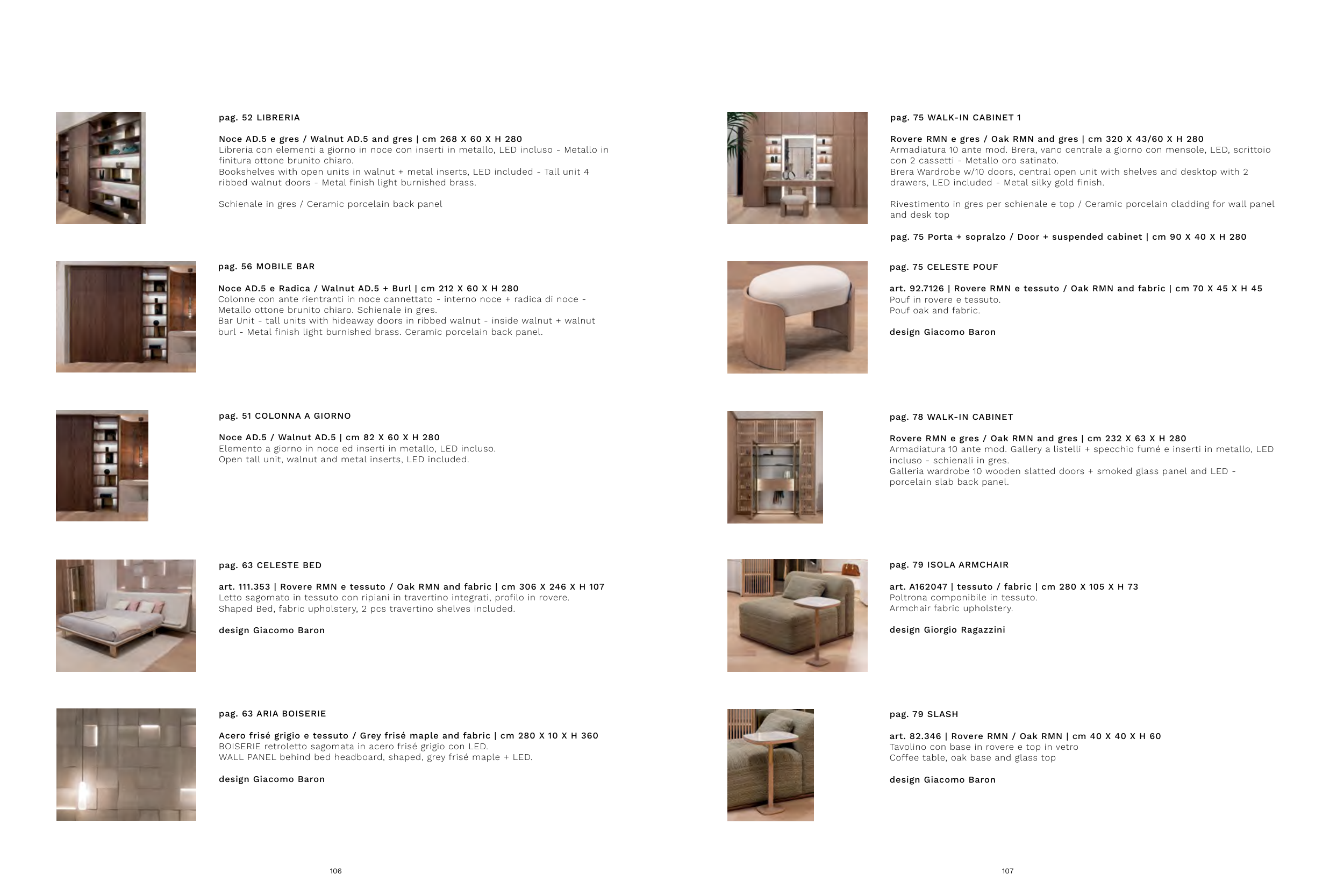 pag. 52 LIBRERIA

Noce AD.5 e gres / Walnut AD.5 and gres | cm 268 X 60 X H 280
Libreria con elementi a giorno in noce con inserti in metallo, LED incluso - Metallo in finitura ottone brunito chiaro.
Bookshelves with open units in walnut + metal inserts, LED included - Tall unit 4 ribbed walnut doors - Metal finish light burnished brass.

Schienale in gres / Ceramic porcelain back panel

pag. 56 MOBILE BAR

Noce AD.5 e Radica / Walnut AD.5 + Burl | cm 212 X 60 X H 280
Colonne con ante rientranti in noce cannettato - interno noce + radica di noce - Metallo ottone brunito chiaro. Schienale in gres.
Bar Unit - tall units with hideaway doors in ribbed walnut - inside walnut + walnut burl - Metal finish light burnished brass. Ceramic porcelain back panel.

pag. 51 COLONNA A GIORNO

Noce AD.5 / Walnut AD.5 | cm 82 X 60 X H 280
Elemento a giorno in noce ed inserti in metallo, LED incluso.
Open tall unit, walnut and metal inserts, LED included.

pag. 63 CELESTE BED

art. 111.353 | Rovere RMN e tessuto / Oak RMN and fabric | cm 306 X 246 X H 107
Letto sagomato in tessuto con ripiani in travertino integrati, profilo in rovere.
Shaped Bed, fabric upholstery, 2 pcs travertino shelves included.

design Giacomo Baron

pag. 63 ARIA BOISERIE

Acero frisé grigio e tessuto / Grey frisé maple and fabric | cm 280 X 10 X H 360
BOISERIE retroletto sagomata in acero frisé grigio con LED.
WALL PANEL behind bed headboard, shaped, grey frisé maple + LED.

design Giacomo Baron

106

pag. 75 WALK-IN CABINET 1

Rovere RMN e gres / Oak RMN and gres | cm 320 X 43/60 X H 280
Armadiatura 10 ante mod. Brera, vano centrale a giorno con mensole, LED, scrittoio con 2 cassetti - Metallo oro satinato.
Brera Wardrobe w/10 doors, central open unit with shelves and desktop with 2 drawers, LED included - Metal silky gold finish.

Rivestimento in gres per schienale e top / Ceramic porcelain cladding for wall panel and desk top

pag. 75 Porta + sopralzo / Door + suspended cabinet | cm 90 X 40 X H 280

pag. 75 CELESTE POUF

art. 92.7126 | Rovere RMN e tessuto / Oak RMN and fabric | cm 70 X 45 X H 45
Pouf in rovere e tessuto.
Pouf oak and fabric.

design Giacomo Baron

pag. 78 WALK-IN CABINET

Rovere RMN e gres / Oak RMN and gres | cm 232 X 63 X H 280
Armadiatura 10 ante mod. Gallery a listelli + specchio fumé e inserti in metallo, LED incluso - schienali in gres.
Galleria wardrobe 10 wooden slatted doors + smoked glass panel and LED - porcelain slab back panel.

pag. 79 ISOLA ARMCHAIR

art. A162047 | tessuto / fabric | cm 280 X 105 X H 73
Poltrona componibile in tessuto.
Armchair fabric upholstery.

design Giorgio Ragazzini

pag. 79 SLASH

art. 82.346 | Rovere RMN / Oak RMN | cm 40 X 40 X H 60
Tavolino con base in rovere e top in vetro
Coffee table, oak base and glass top

design Giacomo Baron

107